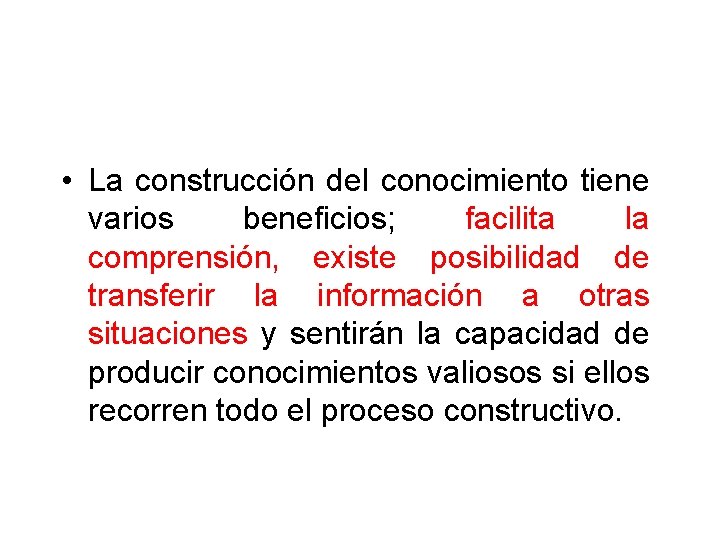 • La construcción del conocimiento tiene varios beneficios; facilita la comprensión, existe posibilidad de transferir la información a otras situaciones y sentirán la capacidad de producir conocimientos valiosos si ellos recorren todo el proceso constructivo.